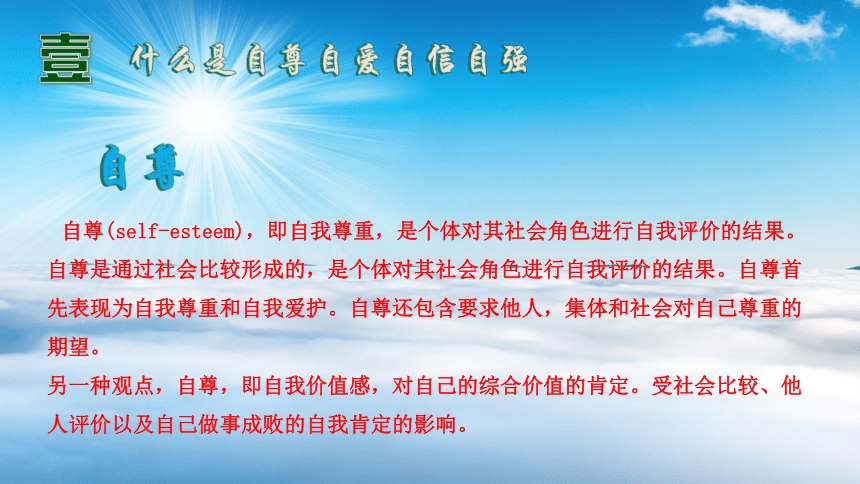 壹 什么是自尊自爱自信自强

自尊

自尊(self-esteem)，即自我尊重，是个体对其社会角色进行自我评价的结果。自尊是通过社会比较形成的，是个体对其社会角色进行自我评价的结果。自尊首先表现为自我尊重和自我爱护。自尊还包含要求他人，集体和社会对自己尊重的期望。

另一种观点，自尊，即自我价值感，对自己的综合价值的肯定。受社会比较、他人评价以及自己做事成败的自我肯定的影响。